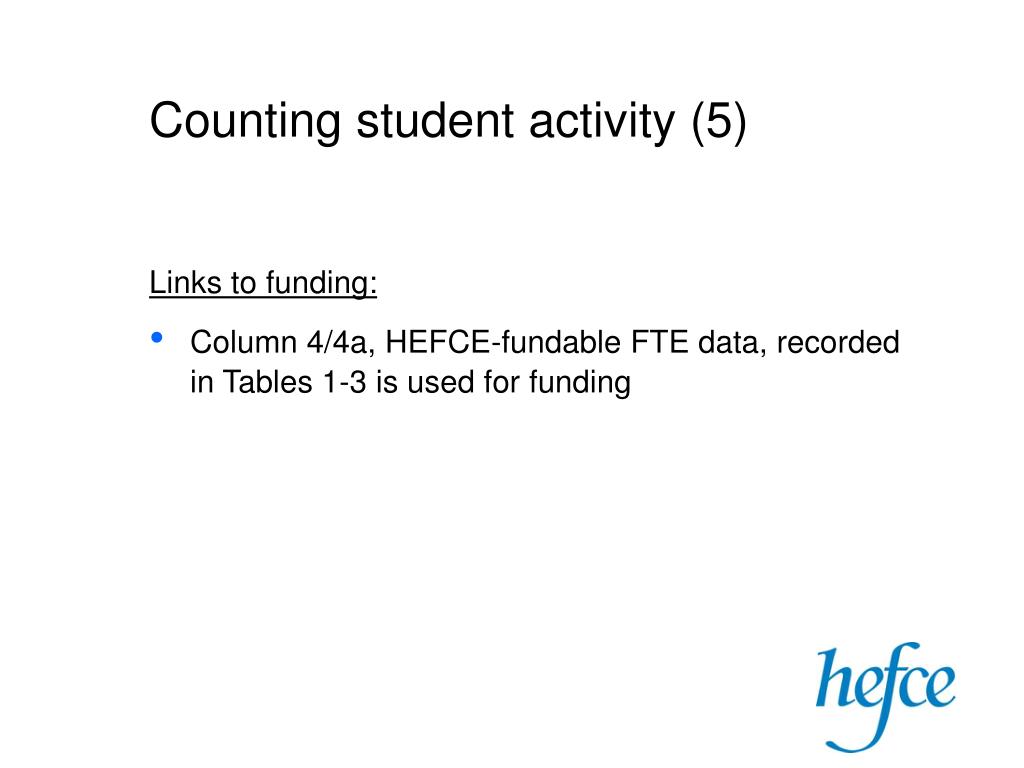 Counting student activity (5)

Links to funding:

• Column 4/4a, HEFCE-fundable FTE data, recorded in Tables 1-3 is used for funding

hefce